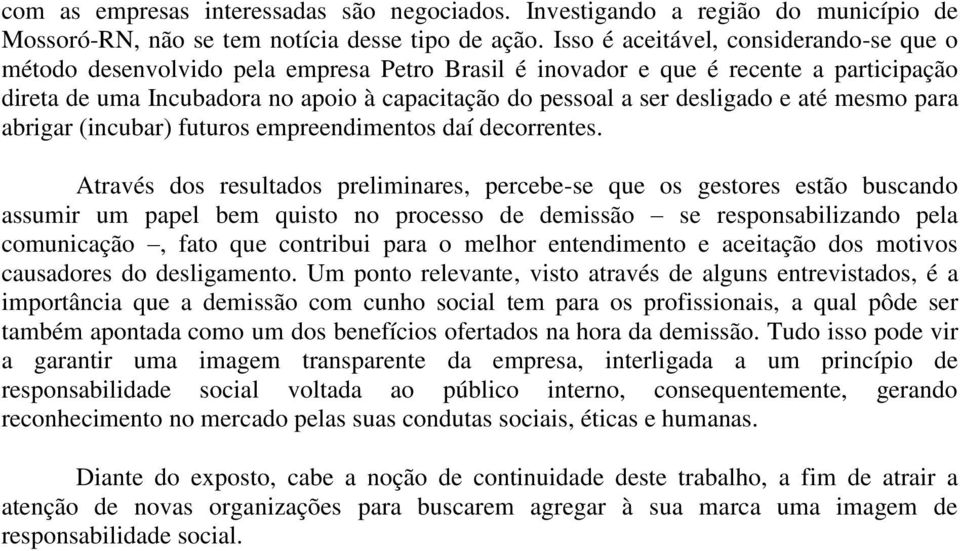 com as empresas interessadas são negociados. Investigando a região do município de Mossoró-RN, não se tem notícia desse tipo de ação. Isso é aceitável, considerando-se que o método desenvolvido pela empresa Petro Brasil é inovador e que é recente a participação direta de uma Incubadora no apoio à capacitação do pessoal a ser desligado e até mesmo para abrigar (incubar) futuros empreendimentos daí decorrentes.

Através dos resultados preliminares, percebe-se que os gestores estão buscando assumir um papel bem quisto no processo de demissão – se responsabilizando pela comunicação –, fato que contribui para o melhor entendimento e aceitação dos motivos causadores do desligamento. Um ponto relevante, visto através de alguns entrevistados, é a importância que a demissão com cunho social tem para os profissionais, a qual pôde ser também apontada como um dos benefícios ofertados na hora da demissão. Tudo isso pode vir a garantir uma imagem transparente da empresa, interligada a um princípio de responsabilidade social voltada ao público interno, consequentemente, gerando reconhecimento no mercado pelas suas condutas sociais, éticas e humanas.

Diante do exposto, cabe a noção de continuidade deste trabalho, a fim de atrair a atenção de novas organizações para buscarem agregar à sua marca uma imagem de responsabilidade social.